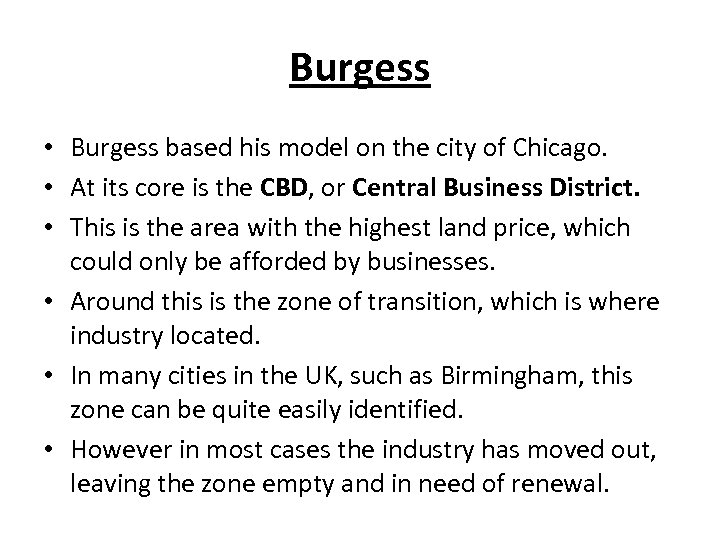 Burgess

• Burgess based his model on the city of Chicago.
• At its core is the CBD, or Central Business District.
• This is the area with the highest land price, which could only be afforded by businesses.
• Around this is the zone of transition, which is where industry located.
• In many cities in the UK, such as Birmingham, this zone can be quite easily identified.
• However in most cases the industry has moved out, leaving the zone empty and in need of renewal.